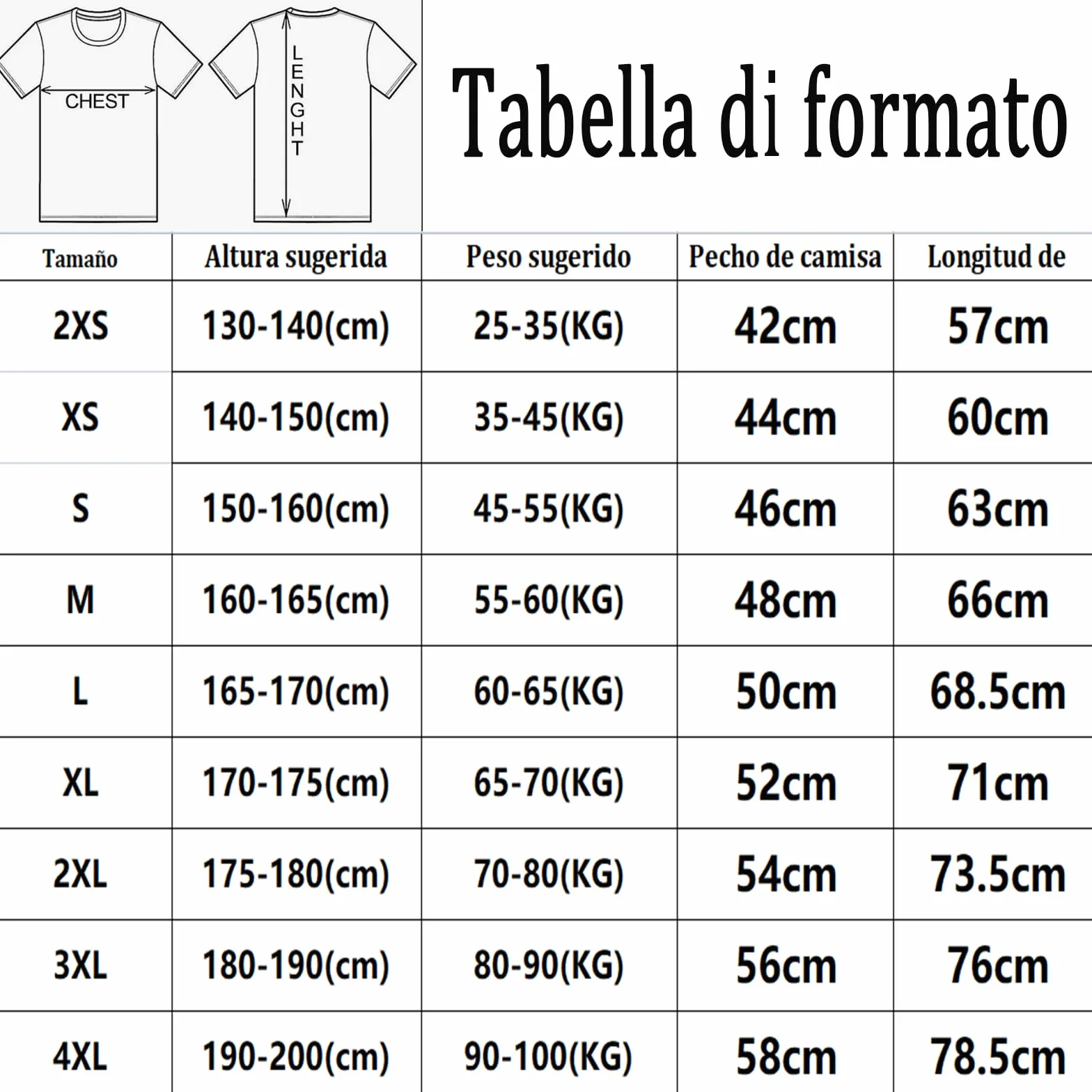 CHEST

LENGHT

Tabella di formato

| Tamaño | Altura sugerida | Peso sugerido | Pecho de camisa | Longitud de |
|---|---|---|---|---|
| 2XS | 130-140(cm) | 25-35(KG) | 42cm | 57cm |
| XS | 140-150(cm) | 35-45(KG) | 44cm | 60cm |
| S | 150-160(cm) | 45-55(KG) | 46cm | 63cm |
| M | 160-165(cm) | 55-60(KG) | 48cm | 66cm |
| L | 165-170(cm) | 60-65(KG) | 50cm | 68.5cm |
| XL | 170-175(cm) | 65-70(KG) | 52cm | 71cm |
| 2XL | 175-180(cm) | 70-80(KG) | 54cm | 73.5cm |
| 3XL | 180-190(cm) | 80-90(KG) | 56cm | 76cm |
| 4XL | 190-200(cm) | 90-100(KG) | 58cm | 78.5cm |